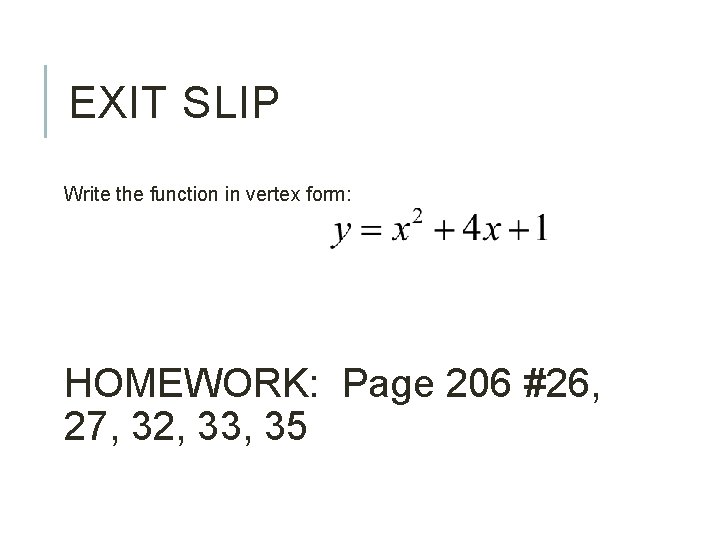 EXIT SLIP

Write the function in vertex form:

$y = x^2 + 4x + 1$

HOMEWORK: Page 206 #26, 27, 32, 33, 35